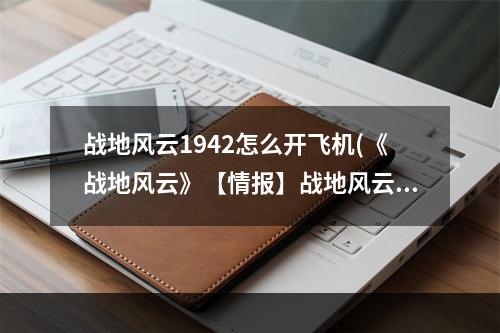 ASUS

战地风云1942怎么开飞机(《战地风云》【情报】战地风云...